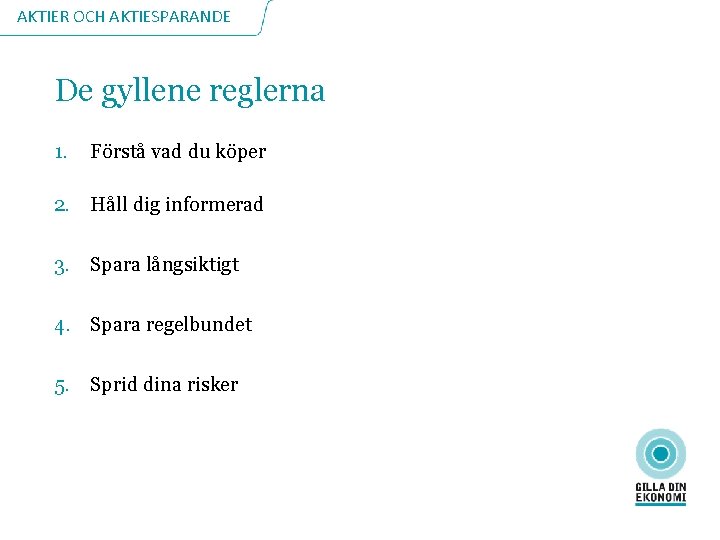 AKTIER OCH AKTIESPARANDE

De gyllene reglerna

1. Förstå vad du köper

2. Håll dig informerad

3. Spara långsiktigt

4. Spara regelbundet

5. Sprid dina risker

GILLA DIN EKONOMI